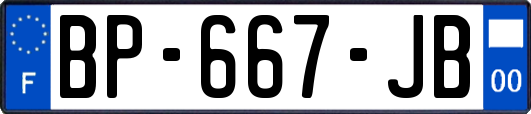 F
BP-667-JB
00